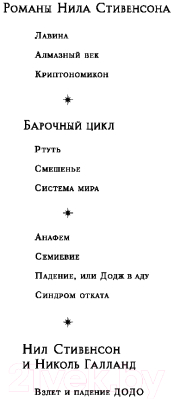 Романы Нила Стивенсона

Лавина

Алмазный век

Криптономикон

Барочный цикл

Ртуть

Смешенье

Система мира

Анафем

Семиевие

Падение, или Додж в аду

Синдром отката

Нил Стивенсон и Николь Галланд

Взлет и падение ДОДО

21vek.by